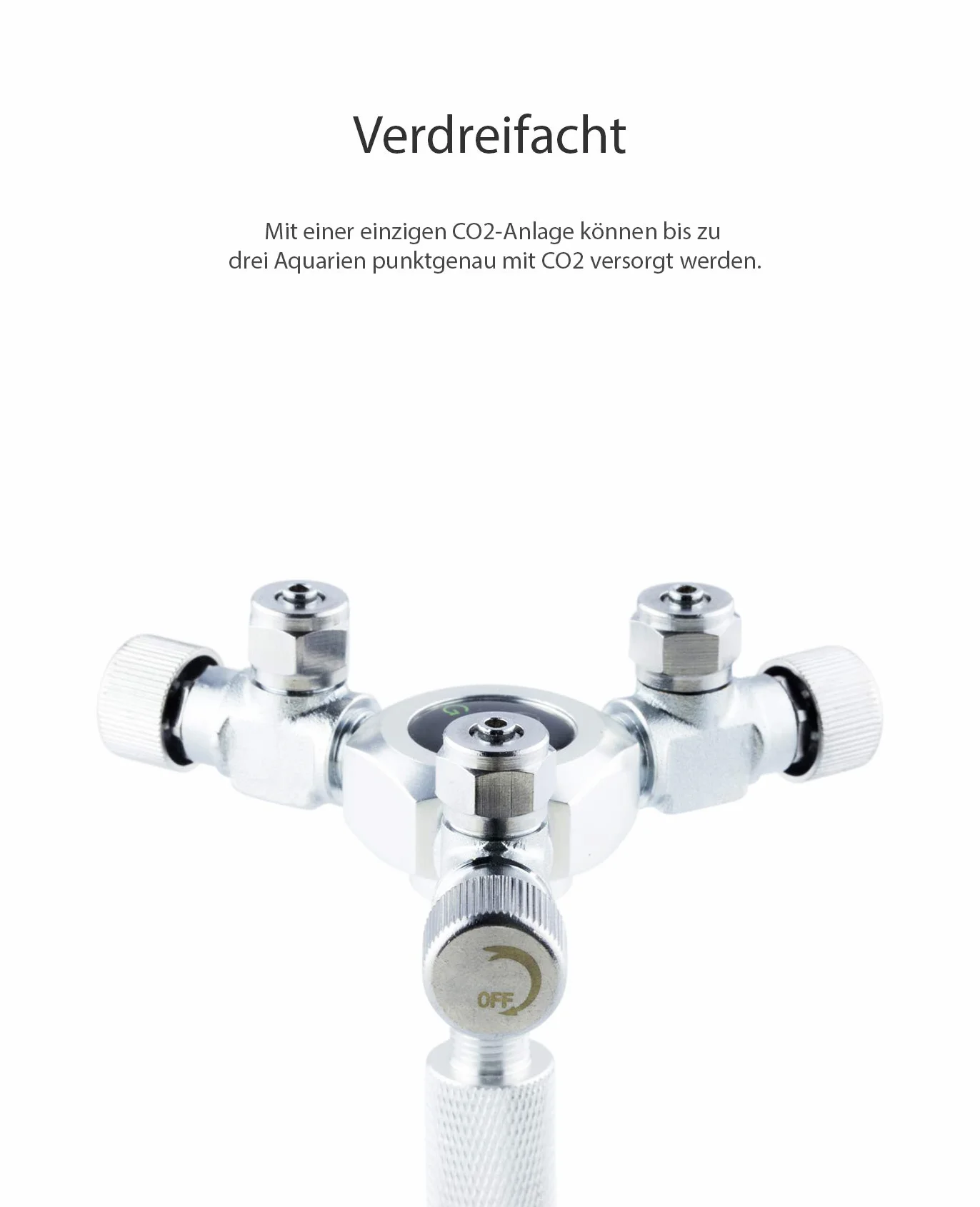 Verdreifacht

Mit einer einzigen CO2-Anlage können bis zu drei Aquarien punktgenau mit CO2 versorgt werden.

OFF